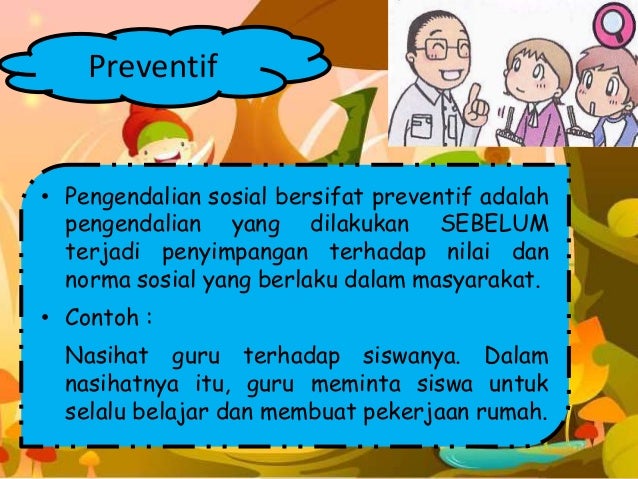 Preventif

• Pengendalian sosial bersifat preventif adalah pengendalian yang dilakukan SEBELUM terjadi penyimpangan terhadap nilai dan norma sosial yang berlaku dalam masyarakat.

• Contoh :

Nasihat guru terhadap siswanya. Dalam nasihatnya itu, guru meminta siswa untuk selalu belajar dan membuat pekerjaan rumah.